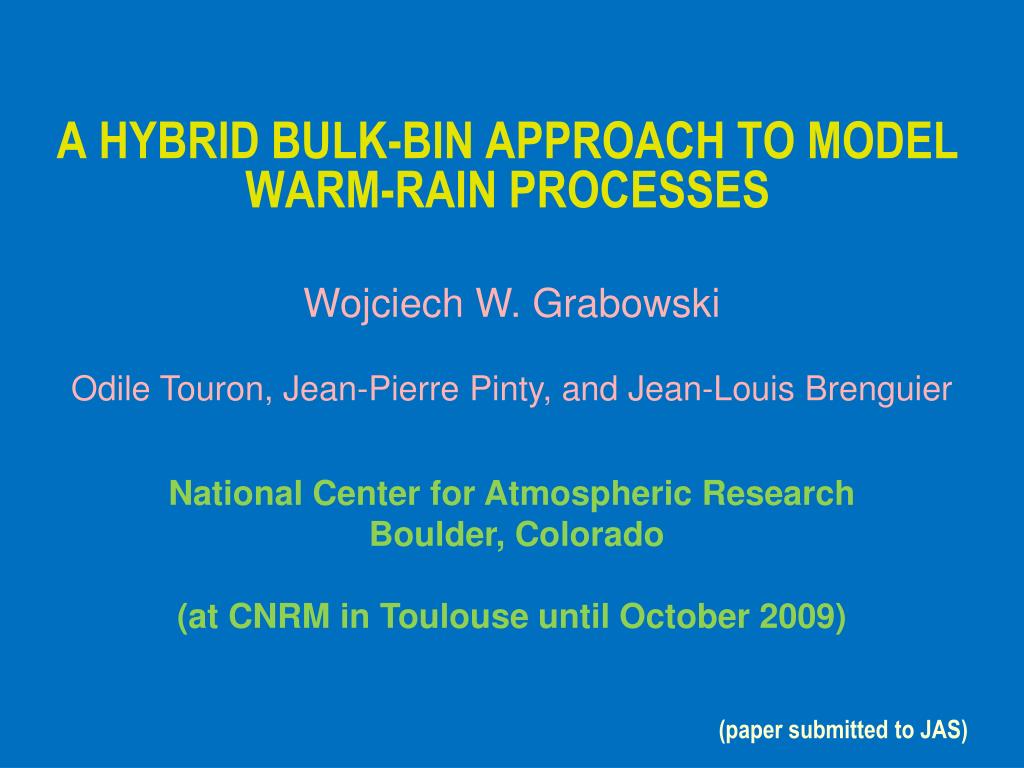 A HYBRID BULK-BIN APPROACH TO MODEL WARM-RAIN PROCESSES

Wojciech W. Grabowski

Odile Touron, Jean-Pierre Pinty, and Jean-Louis Brenguier

National Center for Atmospheric Research
Boulder, Colorado

(at CNRM in Toulouse until October 2009)

(paper submitted to JAS)